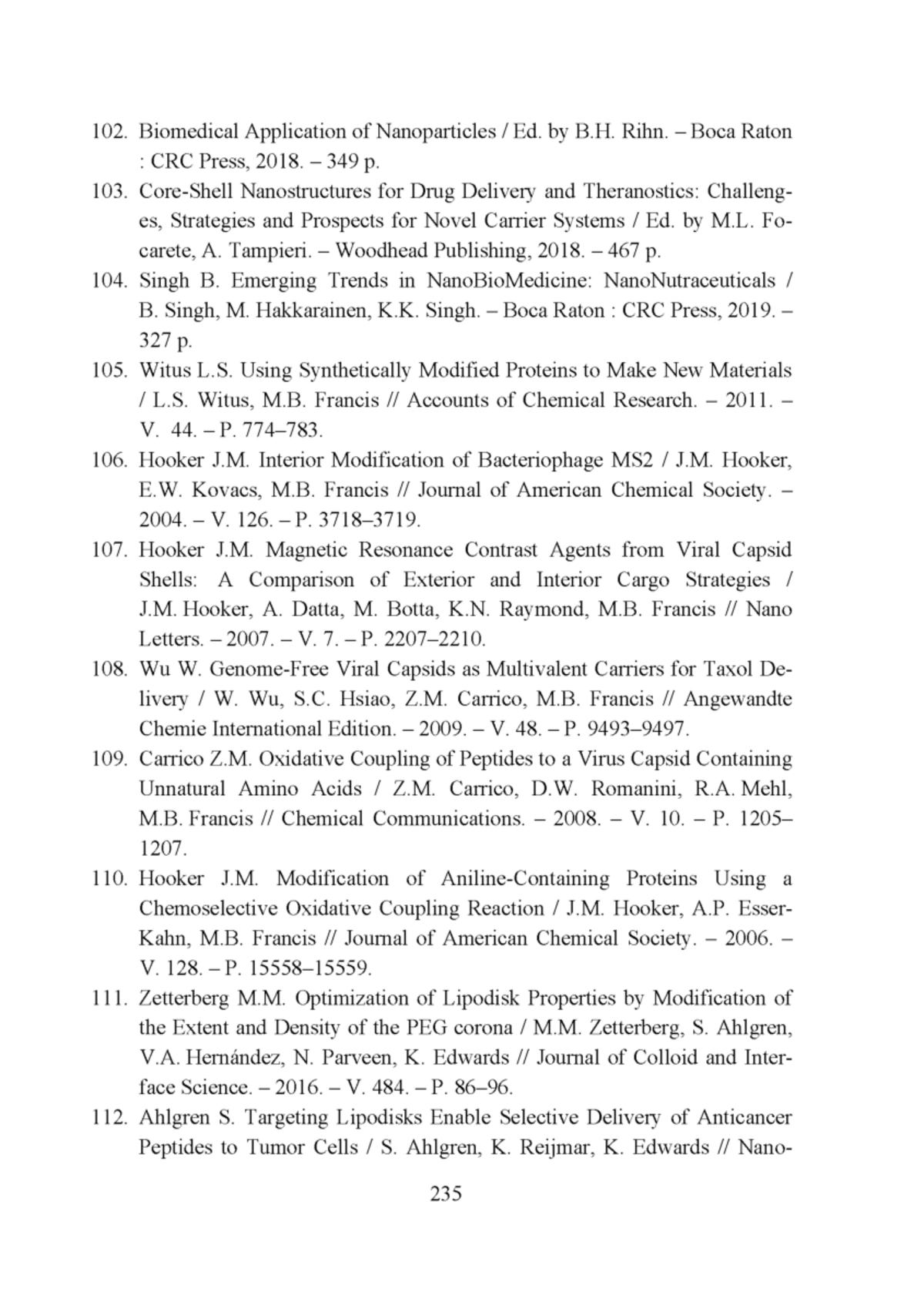 102. Biomedical Application of Nanoparticles / Ed. by B.H. Rihn. – Boca Raton : CRC Press, 2018. – 349 p.

103. Core-Shell Nanostructures for Drug Delivery and Theranostics: Challenges, Strategies and Prospects for Novel Carrier Systems / Ed. by M.L. Focarete, A. Tampieri. – Woodhead Publishing, 2018. – 467 p.

104. Singh B. Emerging Trends in NanoBioMedicine: NanoNutraceuticals / B. Singh, M. Hakkarainen, K.K. Singh. – Boca Raton : CRC Press, 2019. – 327 p.

105. Witus L.S. Using Synthetically Modified Proteins to Make New Materials / L.S. Witus, M.B. Francis // Accounts of Chemical Research. – 2011. – V. 44. – P. 774–783.

106. Hooker J.M. Interior Modification of Bacteriophage MS2 / J.M. Hooker, E.W. Kovacs, M.B. Francis // Journal of American Chemical Society. – 2004. – V. 126. – P. 3718–3719.

107. Hooker J.M. Magnetic Resonance Contrast Agents from Viral Capsid Shells: A Comparison of Exterior and Interior Cargo Strategies / J.M. Hooker, A. Datta, M. Botta, K.N. Raymond, M.B. Francis // Nano Letters. – 2007. – V. 7. – P. 2207–2210.

108. Wu W. Genome-Free Viral Capsids as Multivalent Carriers for Taxol Delivery / W. Wu, S.C. Hsiao, Z.M. Carrico, M.B. Francis // Angewandte Chemie International Edition. – 2009. – V. 48. – P. 9493–9497.

109. Carrico Z.M. Oxidative Coupling of Peptides to a Virus Capsid Containing Unnatural Amino Acids / Z.M. Carrico, D.W. Romanini, R.A. Mehl, M.B. Francis // Chemical Communications. – 2008. – V. 10. – P. 1205–1207.

110. Hooker J.M. Modification of Aniline-Containing Proteins Using a Chemoselective Oxidative Coupling Reaction / J.M. Hooker, A.P. Esser-Kahn, M.B. Francis // Journal of American Chemical Society. – 2006. – V. 128. – P. 15558–15559.

111. Zetterberg M.M. Optimization of Lipodisk Properties by Modification of the Extent and Density of the PEG corona / M.M. Zetterberg, S. Ahlgren, V.A. Hernández, N. Parveen, K. Edwards // Journal of Colloid and Interface Science. – 2016. – V. 484. – P. 86–96.

112. Ahlgren S. Targeting Lipodisks Enable Selective Delivery of Anticancer Peptides to Tumor Cells / S. Ahlgren, K. Reijmar, K. Edwards // Nano-

235